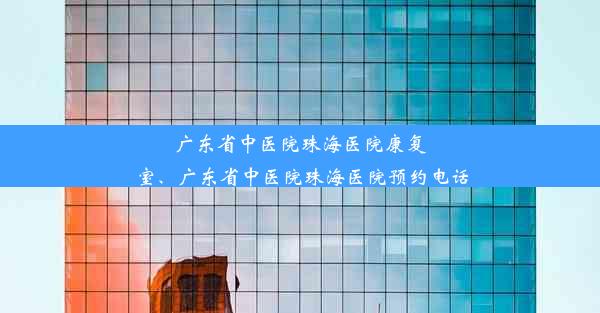 广东省中医院珠海医院康复室、广东省中医院珠海医院预约电话